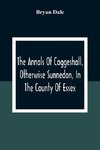 Bryan Dale

The Annals Of Coggeshall, Otherwise Sunnedon, In The County Of Essex